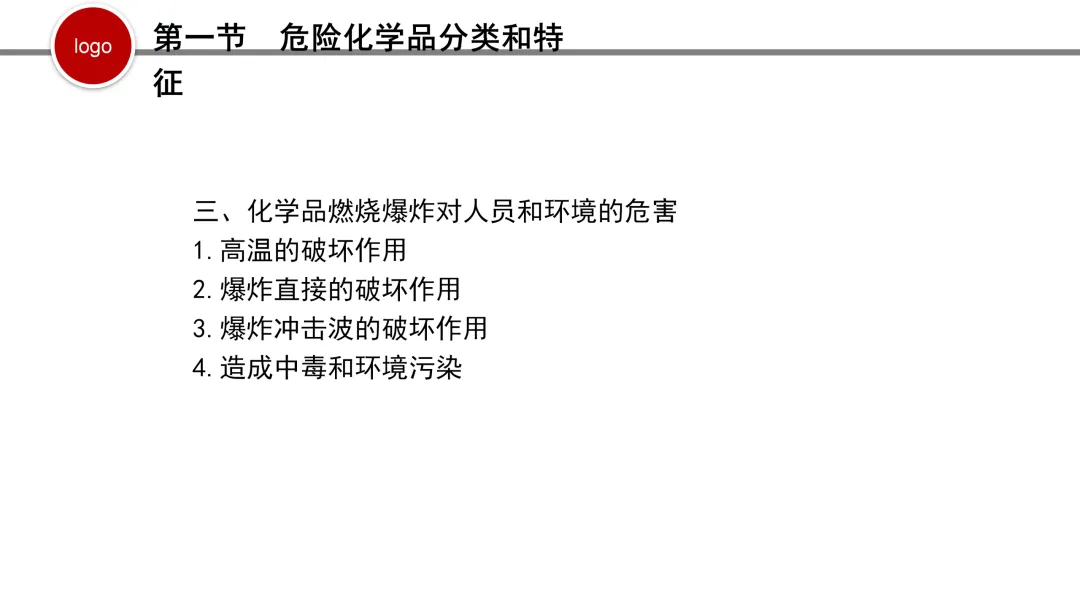 logo

第一节 危险化学品分类和特征

三、化学品燃烧爆炸对人员和环境的危害
1.高温的破坏作用
2.爆炸直接的破坏作用
3.爆炸冲击波的破坏作用
4.造成中毒和环境污染